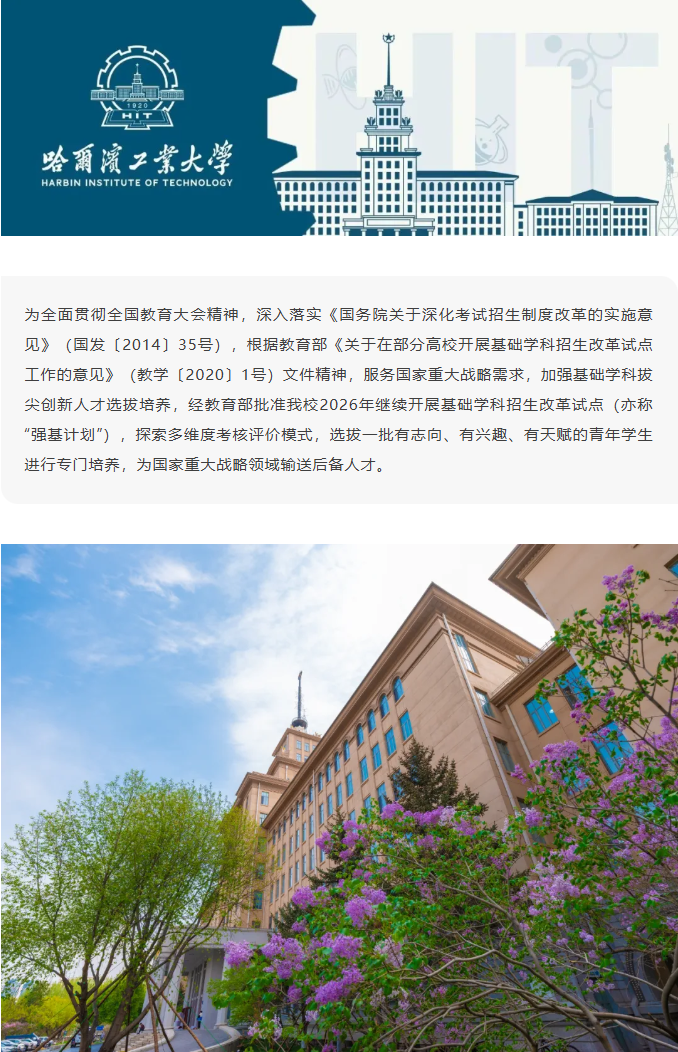 1920
HIT
哈爾濱工業大學
HARBIN INSTITUTE OF TECHNOLOGY

为全面贯彻全国教育大会精神，深入落实《国务院关于深化考试招生制度改革的实施意见》（国发〔2014〕35号），根据教育部《关于在部分高校开展基础学科招生改革试点工作的意见》（教学〔2020〕1号）文件精神，服务国家重大战略需求，加强基础学科拔尖创新人才选拔培养，经教育部批准我校2026年继续开展基础学科招生改革试点（亦称“强基计划”），探索多维度考核评价模式，选拔一批有志向、有兴趣、有天赋的青年学生进行专门培养，为国家重大战略领域输送后备人才。